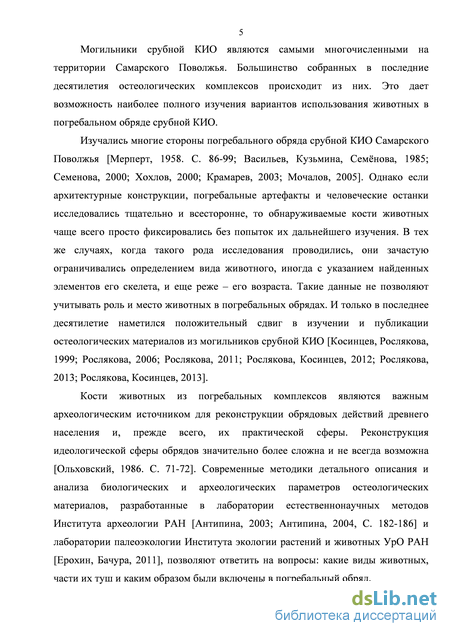 5

Могильники срубной КИО являются самыми многочисленными на территории Самарского Поволжья. Большинство собранных в последние десятилетия остеологических комплексов происходит из них. Это дает возможность наиболее полного изучения вариантов использования животных в погребальном обряде срубной КИО.

Изучались многие стороны погребального обряда срубной КИО Самарского Поволжья [Мерперт, 1958. С. 86-99; Васильев, Кузьмина, Семёнова, 1985; Семенова, 2000; Хохлов, 2000; Крамарев, 2003; Мочалов, 2005]. Однако если архитектурные конструкции, погребальные артефакты и человеческие останки исследовались тщательно и всесторонне, то обнаруживаемые кости животных чаще всего просто фиксировались без попыток их дальнейшего изучения. В тех же случаях, когда такого рода исследования проводились, они зачастую ограничивались определением вида животного, иногда с указанием найденных элементов его скелета, и еще реже – его возраста. Такие данные не позволяют учитывать роль и место животных в погребальных обрядах. И только в последнее десятилетие наметился положительный сдвиг в изучении и публикации остеологических материалов из могильников срубной КИО [Косинцев, Рослякова, 1999; Рослякова, 2006; Рослякова, 2011; Рослякова, Косинцев, 2012; Рослякова, 2013; Рослякова, Косинцев, 2013].

Кости животных из погребальных комплексов являются важным археологическим источником для реконструкции обрядовых действий древнего населения и, прежде всего, их практической сферы. Реконструкция идеологической сферы обрядов значительно более сложна и не всегда возможна [Ольховский, 1986. С. 71-72]. Современные методики детального описания и анализа биологических и археологических параметров остеологических материалов, разработанные в лаборатории естественнонаучных методов Института археологии РАН [Антипина, 2003; Антипина, 2004, С. 182-186] и лаборатории палеоэкологии Института экологии растений и животных УрО РАН [Ерохин, Бачура, 2011], позволяют ответить на вопросы: какие виды животных, части их туш и каким образом были включены в погребальный обряд.

dsLib.net
библиотека диссертаций